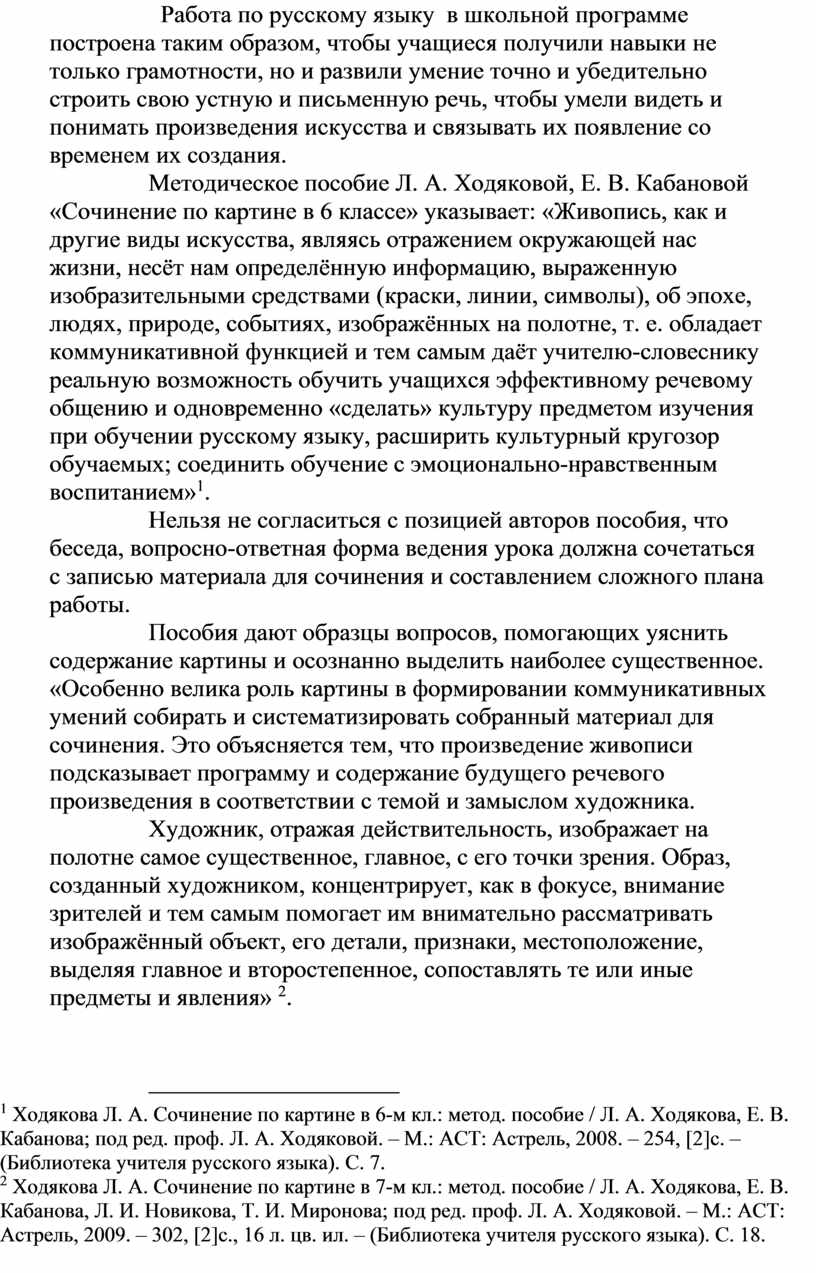 Работа по русскому языку в школьной программе построена таким образом, чтобы учащиеся получили навыки не только грамотности, но и развили умение точно и убедительно строить свою устную и письменную речь, чтобы умели видеть и понимать произведения искусства и связывать их появление со временем их создания.

Методическое пособие Л. А. Ходяковой, Е. В. Кабановой «Сочинение по картине в 6 классе» указывает: «Живопись, как и другие виды искусства, являясь отражением окружающей нас жизни, несёт нам определённую информацию, выраженную изобразительными средствами (краски, линии, символы), об эпохе, людях, природе, событиях, изображённых на полотне, т. е. обладает коммуникативной функцией и тем самым даёт учителю-словеснику реальную возможность обучить учащихся эффективному речевому общению и одновременно «сделать» культуру предметом изучения при обучении русскому языку, расширить культурный кругозор обучаемых; соединить обучение с эмоционально-нравственным воспитанием»$^1$.

Нельзя не согласиться с позицией авторов пособия, что беседа, вопросно-ответная форма ведения урока должна сочетаться с записью материала для сочинения и составлением сложного плана работы.

Пособия дают образцы вопросов, помогающих уяснить содержание картины и осознанно выделить наиболее существенное. «Особенно велика роль картины в формировании коммуникативных умений собирать и систематизировать собранный материал для сочинения. Это объясняется тем, что произведение живописи подсказывает программу и содержание будущего речевого произведения в соответствии с темой и замыслом художника.

Художник, отражая действительность, изображает на полотне самое существенное, главное, с его точки зрения. Образ, созданный художником, концентрирует, как в фокусе, внимание зрителей и тем самым помогает им внимательно рассматривать изображённый объект, его детали, признаки, местоположение, выделяя главное и второстепенное, сопоставлять те или иные предметы и явления» $^2$.

$^1$ Ходякова Л. А. Сочинение по картине в 6-м кл.: метод. пособие / Л. А. Ходякова, Е. В. Кабанова; под ред. проф. Л. А. Ходяковой. – М.: АСТ: Астрель, 2008. – 254, [2]с. – (Библиотека учителя русского языка). С. 7.
$^2$ Ходякова Л. А. Сочинение по картине в 7-м кл.: метод. пособие / Л. А. Ходякова, Е. В. Кабанова, Л. И. Новикова, Т. И. Миронова; под ред. проф. Л. А. Ходяковой. – М.: АСТ: Астрель, 2009. – 302, [2]с., 16 л. цв. ил. – (Библиотека учителя русского языка). С. 18.